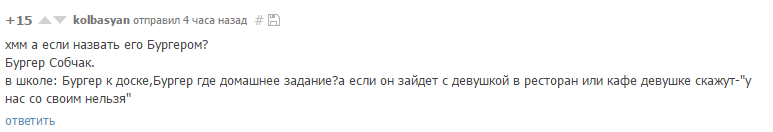 +15 kolbasyan отправил 4 часа назад #

хмм а если назвать его Бургером?
Бургер Собчак.
в школе: Бургер к доске,Бургер где домашнее задание?а если он зайдет с девушкой в ресторан или кафе девушке скажут-"у нас со своим нельзя"

ответить